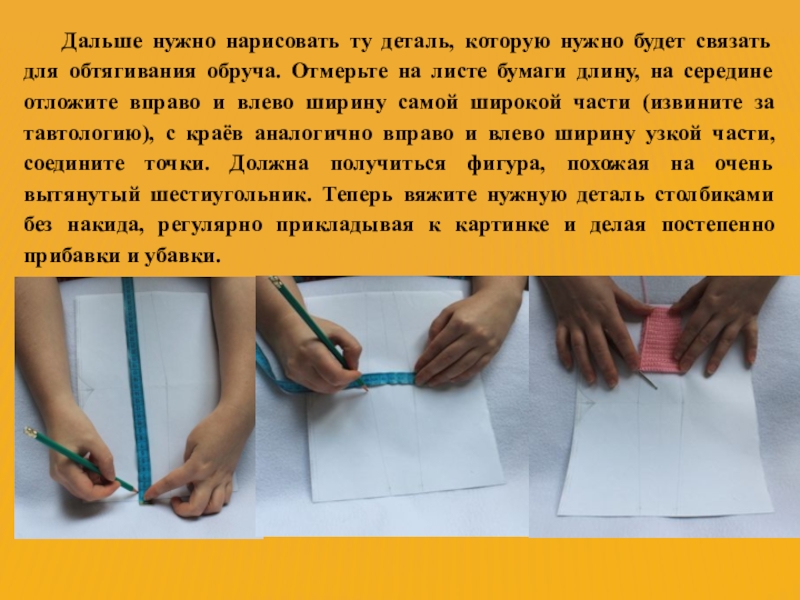 Дальше нужно нарисовать ту деталь, которую нужно будет связать для обтягивания обруча. Отмерьте на листе бумаги длину, на середине отложите вправо и влево ширину самой широкой части (извините за тавтологию), с краёв аналогично вправо и влево ширину узкой части, соедините точки. Должна получиться фигура, похожая на очень вытянутый шестиугольник. Теперь вяжите нужную деталь столбиками без накида, регулярно прикладывая к картинке и делая постепенно прибавки и убавки.